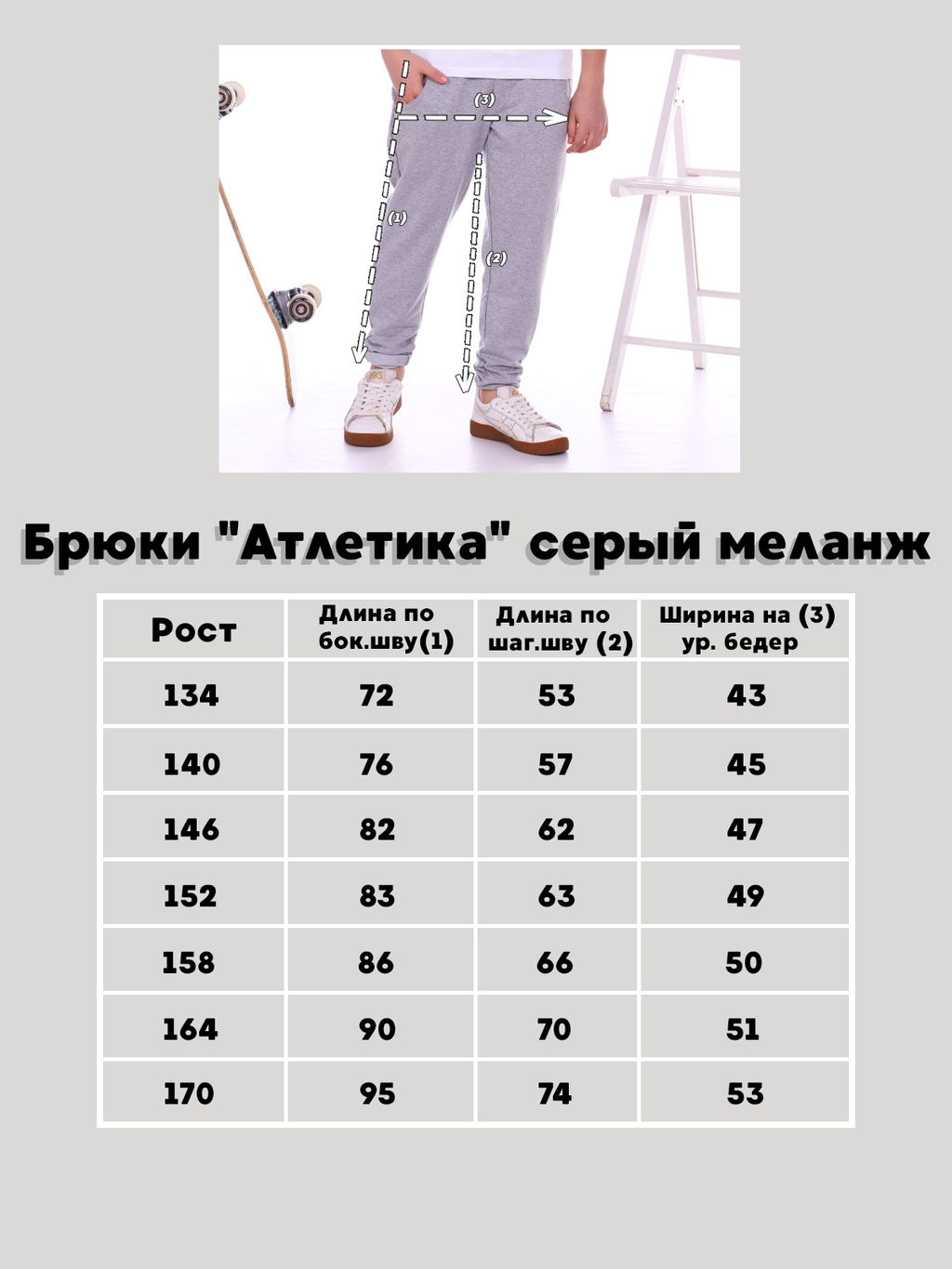 (3)

(1)

(2)

Брюки "Атлетика" серый меланж

| Рост | Длина по бок.шву(1) | Длина по шаг.шву (2) | Ширина на (3) ур. бедер |
|---|---|---|---|
| 134 | 72 | 53 | 43 |
| 140 | 76 | 57 | 45 |
| 146 | 82 | 62 | 47 |
| 152 | 83 | 63 | 49 |
| 158 | 86 | 66 | 50 |
| 164 | 90 | 70 | 51 |
| 170 | 95 | 74 | 53 |